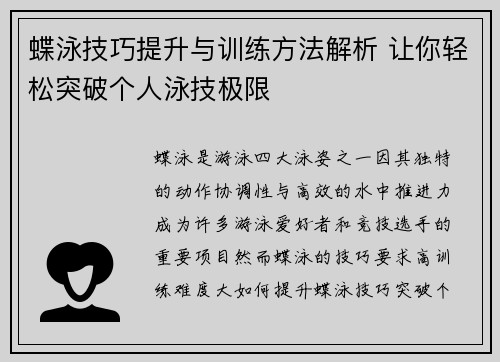 蝶泳技巧提升与训练方法解析 让你轻松突破个人泳技极限

蝶泳是游泳四大泳姿之一因其独特的动作协调性与高效的水中推进力成为许多游泳爱好者和竞技选手的重要项目然而蝶泳的技巧要求高训练难度大如何提升蝶泳技巧突破个